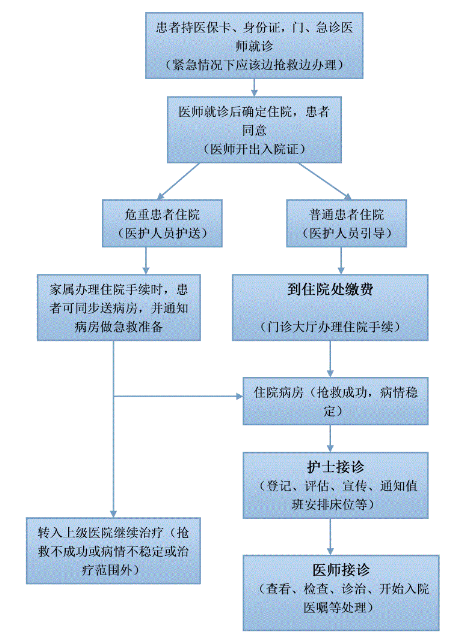 患者持医保卡、身份证，门、急诊医师就诊
（紧急情况下应该边抢救边办理）

医师就诊后确定住院，患者同意
（医师开出入院证）

危重患者住院
（医护人员护送）

普通患者住院
（医护人员引导）

家属办理住院手续时，患者可同步送病房，并通知病房做急救准备

到住院处缴费

（门诊大厅办理住院手续）

住院病房（抢救成功，病情稳定）

护士接诊
（登记、评估、宣传、通知值班安排床位等）

转入上级医院继续治疗（抢救不成功或病情不稳定或治疗范围外）

医师接诊
（查看、检查、诊治、开始入院医嘱等处理）